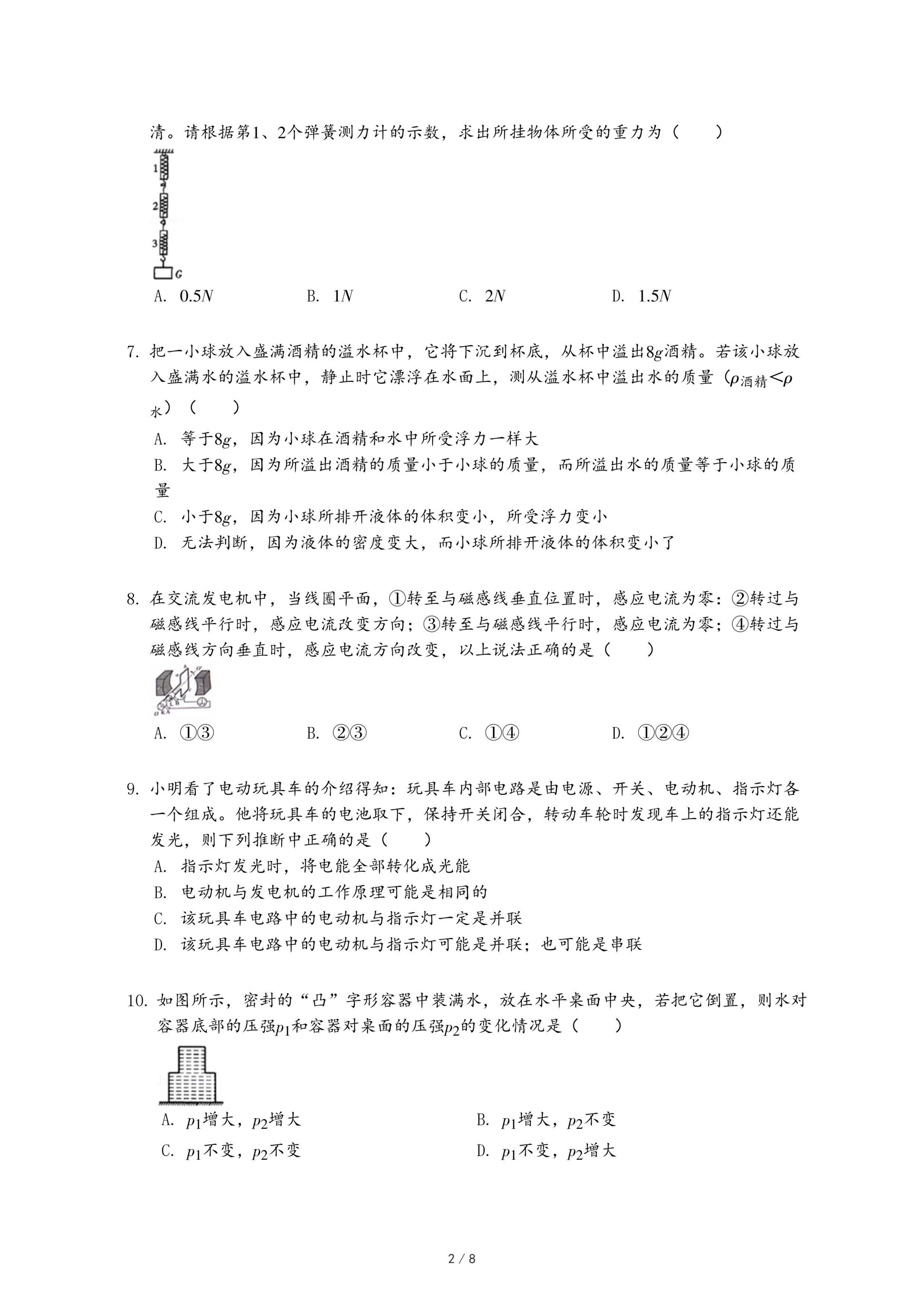 清。请根据第1、2个弹簧测力计的示数，求出所挂物体所受的重力为（　　）

1
2
3
G

A. $0.5N$　　B. $1N$　　C. $2N$　　D. $1.5N$

7. 把一小球放入盛满酒精的溢水杯中，它将下沉到杯底，从杯中溢出$8g$酒精。若该小球放入盛满水的溢水杯中，静止时它漂浮在水面上，测从溢水杯中溢出水的质量（$\rho_{酒精}<\rho_{水}$）（　　）
A. 等于$8g$，因为小球在酒精和水中所受浮力一样大
B. 大于$8g$，因为所溢出酒精的质量小于小球的质量，而所溢出水的质量等于小球的质量
C. 小于$8g$，因为小球所排开液体的体积变小，所受浮力变小
D. 无法判断，因为液体的密度变大，而小球所排开液体的体积变小了

8. 在交流发电机中，当线圈平面，①转至与磁感线垂直位置时，感应电流为零：②转过与磁感线平行时，感应电流改变方向；③转至与磁感线平行时，感应电流为零；④转过与磁感线方向垂直时，感应电流方向改变，以上说法正确的是（　　）
A. ①③　　B. ②③　　C. ①④　　D. ①②④

9. 小明看了电动玩具车的介绍得知：玩具车内部电路是由电源、开关、电动机、指示灯各一个组成。他将玩具车的电池取下，保持开关闭合，转动车轮时发现车上的指示灯还能发光，则下列推断中正确的是（　　）
A. 指示灯发光时，将电能全部转化成光能
B. 电动机与发电机的工作原理可能是相同的
C. 该玩具车电路中的电动机与指示灯一定是并联
D. 该玩具车电路中的电动机与指示灯可能是并联；也可能是串联

10. 如图所示，密封的“凸”字形容器中装满水，放在水平桌面中央，若把它倒置，则水对容器底部的压强$p_1$和容器对桌面的压强$p_2$的变化情况是（　　）
A. $p_1$增大，$p_2$增大　　B. $p_1$增大，$p_2$不变
C. $p_1$不变，$p_2$不变　　D. $p_1$不变，$p_2$增大

2 / 8